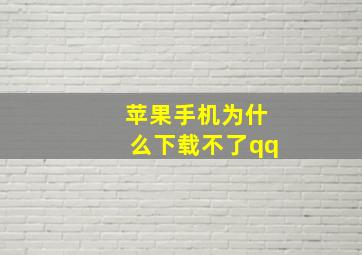 苹果手机为什么下载不了qq